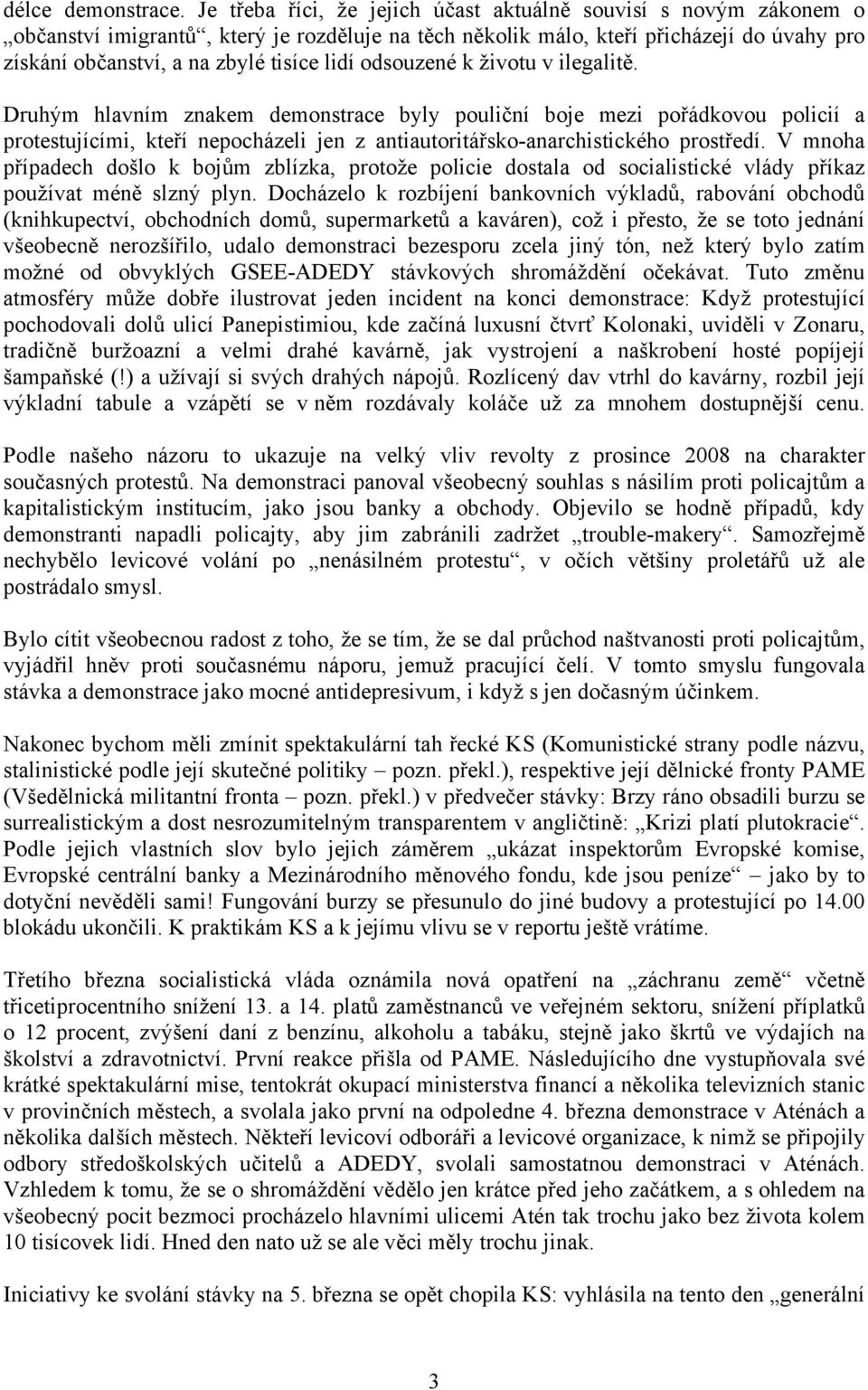 délce demonstrace. Je třeba říci, že jejich účast aktuálně souvisí s novým zákonem o „občanství imigrantů“, který je rozděluje na těch několik málo, kteří přicházejí do úvahy pro získání občanství, a na zbylé tisíce lidí odsouzené k životu v ilegalitě.

Druhým hlavním znakem demonstrace byly pouliční boje mezi pořádkovou policií a protestujícími, kteří nepocházeli jen z antiautoritářsko-anarchistického prostředí. V mnoha případech došlo k bojům zblízka, protože policie dostala od socialistické vlády příkaz používat méně slzný plyn. Docházelo k rozbíjení bankovních výkladů, rabování obchodů (knihkupectví, obchodních domů, supermarketů a kaváren), což i přesto, že se toto jednání všeobecně nerozšířilo, udalo demonstraci bezesporu zcela jiný tón, než který bylo zatím možné od obvyklých GSEE-ADEDY stávkových shromáždění očekávat. Tuto změnu atmosféry může dobře ilustrovat jeden incident na konci demonstrace: Když protestující pochodovali dolů ulicí Panepistimiou, kde začíná luxusní čtvrť Kolonaki, uviděli v Zonaru, tradičně buržoazní a velmi drahé kavárně, jak vystrojení a naškrobení hosté popíjejí šampaňské (!) a užívají si svých drahých nápojů. Rozlícený dav vtrhl do kavárny, rozbil její výkladní tabule a vzápětí se v něm rozdávaly koláče už za mnohem dostupnější cenu.

Podle našeho názoru to ukazuje na velký vliv revolty z prosince 2008 na charakter současných protestů. Na demonstraci panoval všeobecný souhlas s násilím proti policajtům a kapitalistickým institucím, jako jsou banky a obchody. Objevilo se hodně případů, kdy demonstranti napadli policajty, aby jim zabránili zadržet „trouble-makery“. Samozřejmě nechybělo levicové volání po „nenásilném protestu“, v očích většiny proletářů už ale postrádalo smysl.

Bylo cítit všeobecnou radost z toho, že se tím, že se dal průchod naštvanosti proti policajtům, vyjádřil hněv proti současnému náporu, jemuž pracující čelí. V tomto smyslu fungovala stávka a demonstrace jako mocné antidepresivum, i když s jen dočasným účinkem.

Nakonec bychom měli zmínit spektakulární tah řecké KS (Komunistické strany podle názvu, stalinistické podle její skutečné politiky – pozn. překl.), respektive její dělnické fronty PAME (Všedělnická militantní fronta – pozn. překl.) v předvečer stávky: Brzy ráno obsadili burzu se surrealistickým a dost nesrozumitelným transparentem v angličtině: „Krizi platí plutokracie“. Podle jejich vlastních slov bylo jejich záměrem „ukázat inspektorům Evropské komise, Evropské centrální banky a Mezinárodního měnového fondu, kde jsou peníze“ – jako by to dotyční nevěděli sami! Fungování burzy se přesunulo do jiné budovy a protestující po 14.00 blokádu ukončili. K praktikám KS a k jejímu vlivu se v reportu ještě vrátíme.

Třetího března socialistická vláda oznámila nová opatření na „záchranu země“ včetně třicetiprocentního snížení 13. a 14. platů zaměstnanců ve veřejném sektoru, snížení příplatků o 12 procent, zvýšení daní z benzínu, alkoholu a tabáku, stejně jako škrtů ve výdajích na školství a zdravotnictví. První reakce přišla od PAME. Následujícího dne vystupňovala své krátké spektakulární mise, tentokrát okupací ministerstva financí a několika televizních stanic v provinčních městech, a svolala jako první na odpoledne 4. března demonstrace v Aténách a několika dalších městech. Někteří levicoví odboráři a levicové organizace, k nimž se připojily odbory středoškolských učitelů a ADEDY, svolali samostatnou demonstraci v Aténách. Vzhledem k tomu, že se o shromáždění vědělo jen krátce před jeho začátkem, a s ohledem na všeobecný pocit bezmoci procházelo hlavními ulicemi Atén tak trochu jako bez života kolem 10 tisícovek lidí. Hned den nato už se ale věci měly trochu jinak.

Iniciativy ke svolání stávky na 5. března se opět chopila KS: vyhlásila na tento den „generální

3